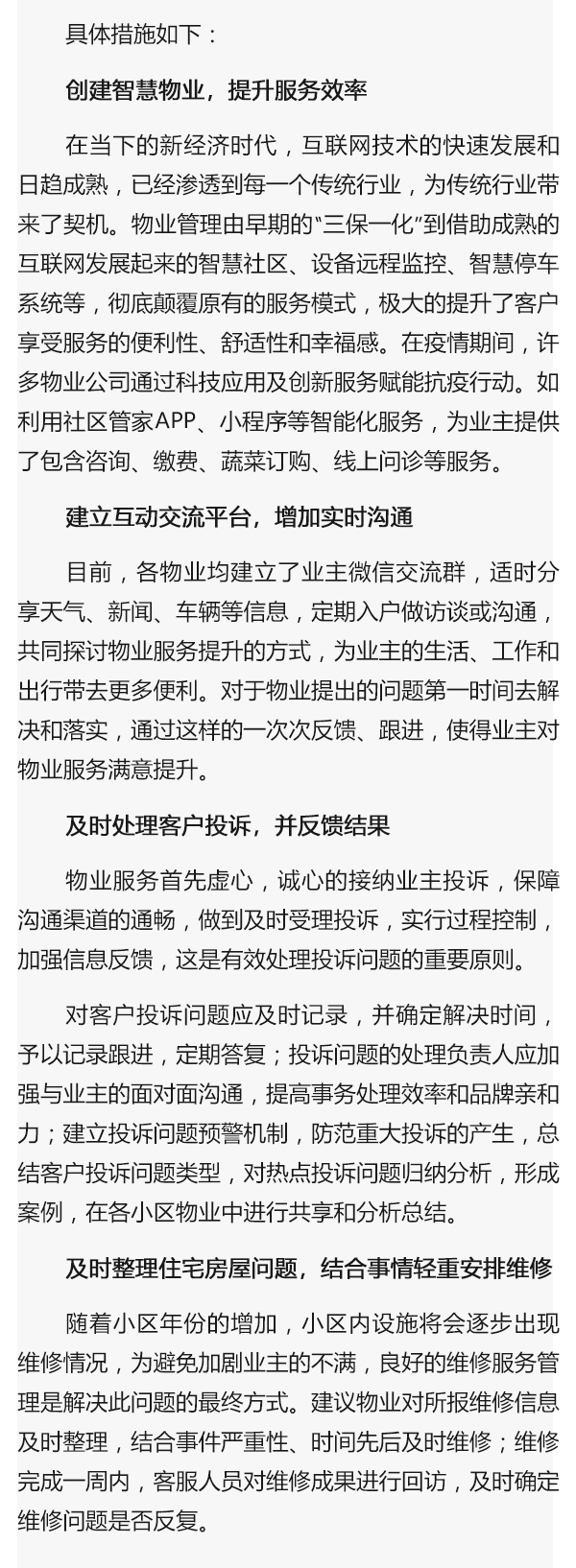 具体措施如下：

创建智慧物业，提升服务效率

在当下的新经济时代，互联网技术的快速发展和日趋成熟，已经渗透到每一个传统行业，为传统行业带来了契机。物业管理由早期的“三保一化”到借助成熟的互联网发展起来的智慧社区、设备远程监控、智慧停车系统等，彻底颠覆原有的服务模式，极大的提升了客户享受服务的便利性、舒适性和幸福感。在疫情期间，许多物业公司通过科技应用及创新服务赋能抗疫行动。如利用社区管家APP、小程序等智能化服务，为业主提供了包含咨询、缴费、蔬菜订购、线上问诊等服务。

建立互动交流平台，增加实时沟通

目前，各物业均建立了业主微信交流群，适时分享天气、新闻、车辆等信息，定期入户做访谈或沟通，共同探讨物业服务提升的方式，为业主的生活、工作和出行带去更多便利。对于物业提出的问题第一时间去解决和落实，通过这样的一次次反馈、跟进，使得业主对物业服务满意提升。

及时处理客户投诉，并反馈结果

物业服务首先虚心，诚心的接纳业主投诉，保障沟通渠道的通畅，做到及时受理投诉，实行过程控制，加强信息反馈，这是有效处理投诉问题的重要原则。

对客户投诉问题应及时记录，并确定解决时间，予以记录跟进，定期答复；投诉问题的处理负责人应加强与业主的面对面沟通，提高事务处理效率和品牌亲和力；建立投诉问题预警机制，防范重大投诉的产生，总结客户投诉问题类型，对热点投诉问题归纳分析，形成案例，在各小区物业中进行共享和分析总结。

及时整理住宅房屋问题，结合事情轻重安排维修

随着小区年份的增加，小区内设施将会逐步出现维修情况，为避免加剧业主的不满，良好的维修服务管理是解决此问题的最终方式。建议物业对所报维修信息及时整理，结合事件严重性、时间先后及时维修；维修完成一周内，客服人员对维修成果进行回访，及时确定维修问题是否反复。